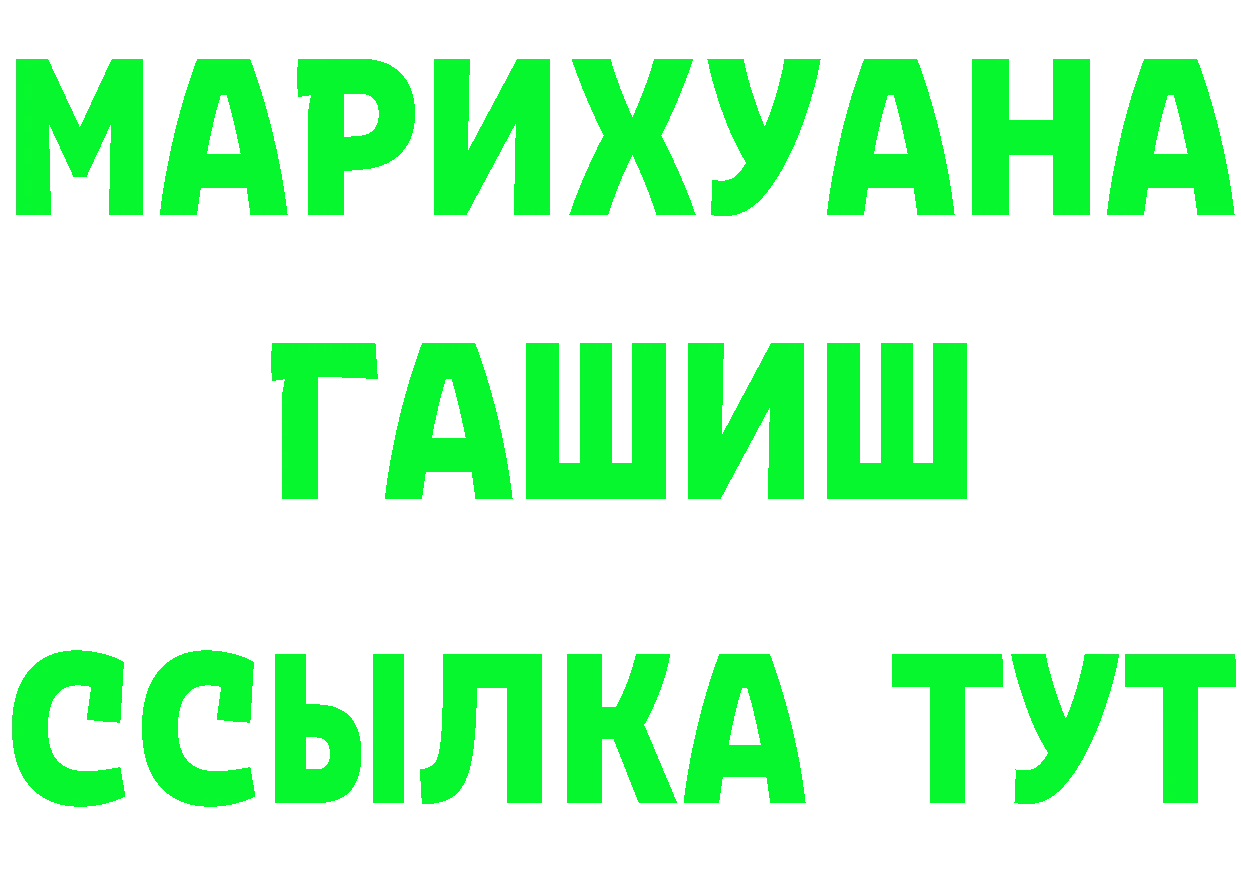 МАРИХУАНА
ГАШИШ
ССЫЛКА ТУТ